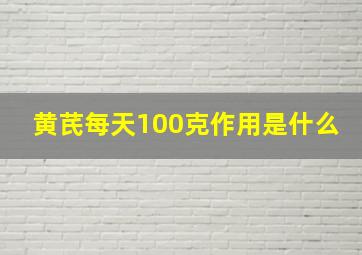 黄芪每天100克作用是什么